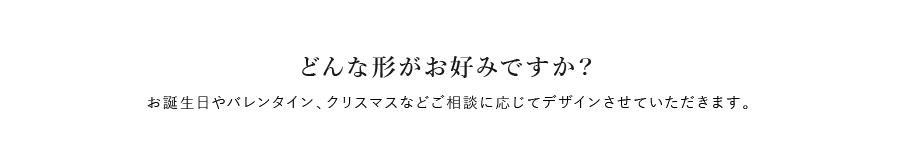 どんな形がお好みですか?

お誕生日やバレンタイン、クリスマスなどご相談に応じてデザインさせていただきます。